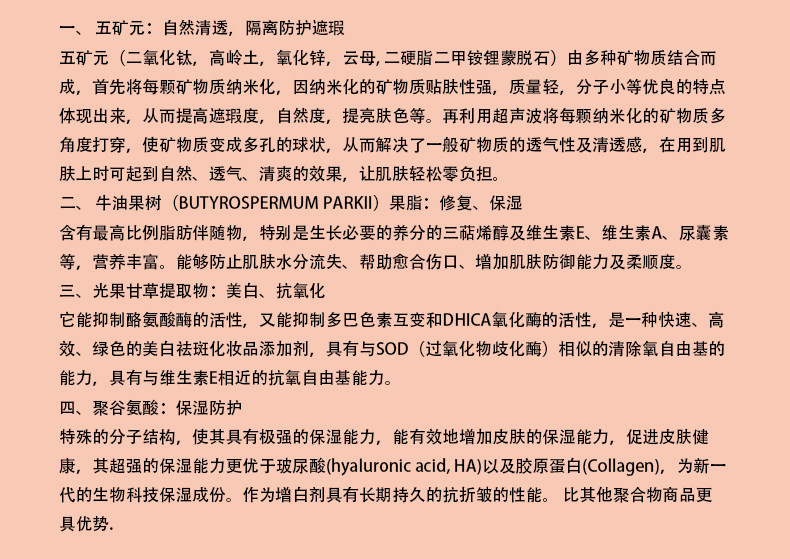 一、 五矿元：自然清透，隔离防护遮瑕
五矿元（二氧化钛，高岭土，氧化锌，云母, 二硬脂二甲铵锂蒙脱石）由多种矿物质结合而成，首先将每颗矿物质纳米化，因纳米化的矿物质贴肤性强，质量轻，分子小等优良的特点体现出来，从而提高遮瑕度，自然度，提亮肤色等。再利用超声波将每颗纳米化的矿物质多角度打穿，使矿物质变成多孔的球状，从而解决了一般矿物质的透气性及清透感，在用到肌肤上时可起到自然、透气、清爽的效果，让肌肤轻松零负担。
二、 牛油果树（BUTYROSPERMUM PARKII）果脂：修复、保湿
含有最高比例脂肪伴随物，特别是生长必要的养分的三萜烯醇及维生素E、维生素A、尿囊素等，营养丰富。能够防止肌肤水分流失、帮助愈合伤口、增加肌肤防御能力及柔顺度。
三、光果甘草提取物：美白、抗氧化
它能抑制酪氨酸酶的活性，又能抑制多巴色素互变和DHICA氧化酶的活性，是一种快速、高效、绿色的美白祛斑化妆品添加剂，具有与SOD（过氧化物歧化酶）相似的清除氧自由基的能力，具有与维生素E相近的抗氧自由基能力。
四、聚谷氨酸：保湿防护
特殊的分子结构，使其具有极强的保湿能力，能有效地增加皮肤的保湿能力，促进皮肤健康，其超强的保湿能力更优于玻尿酸(hyaluronic acid, HA)以及胶原蛋白(Collagen)，为新一代的生物科技保湿成份。作为增白剂具有长期持久的抗折皱的性能。 比其他聚合物商品更具优势.